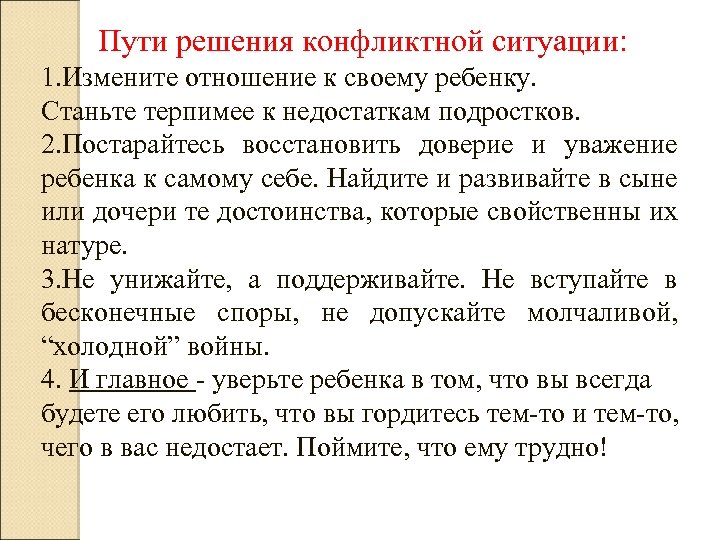 Пути решения конфликтной ситуации:

1.Измените отношение к своему ребенку. Станьте терпимее к недостаткам подростков.

2.Постарайтесь восстановить доверие и уважение ребенка к самому себе. Найдите и развивайте в сыне или дочери те достоинства, которые свойственны их натуре.

3.Не унижайте, а поддерживайте. Не вступайте в бесконечные споры, не допускайте молчаливой, “холодной” войны.

4. И главное - уверьте ребенка в том, что вы всегда будете его любить, что вы гордитесь тем-то и тем-то, чего в вас недостает. Поймите, что ему трудно!